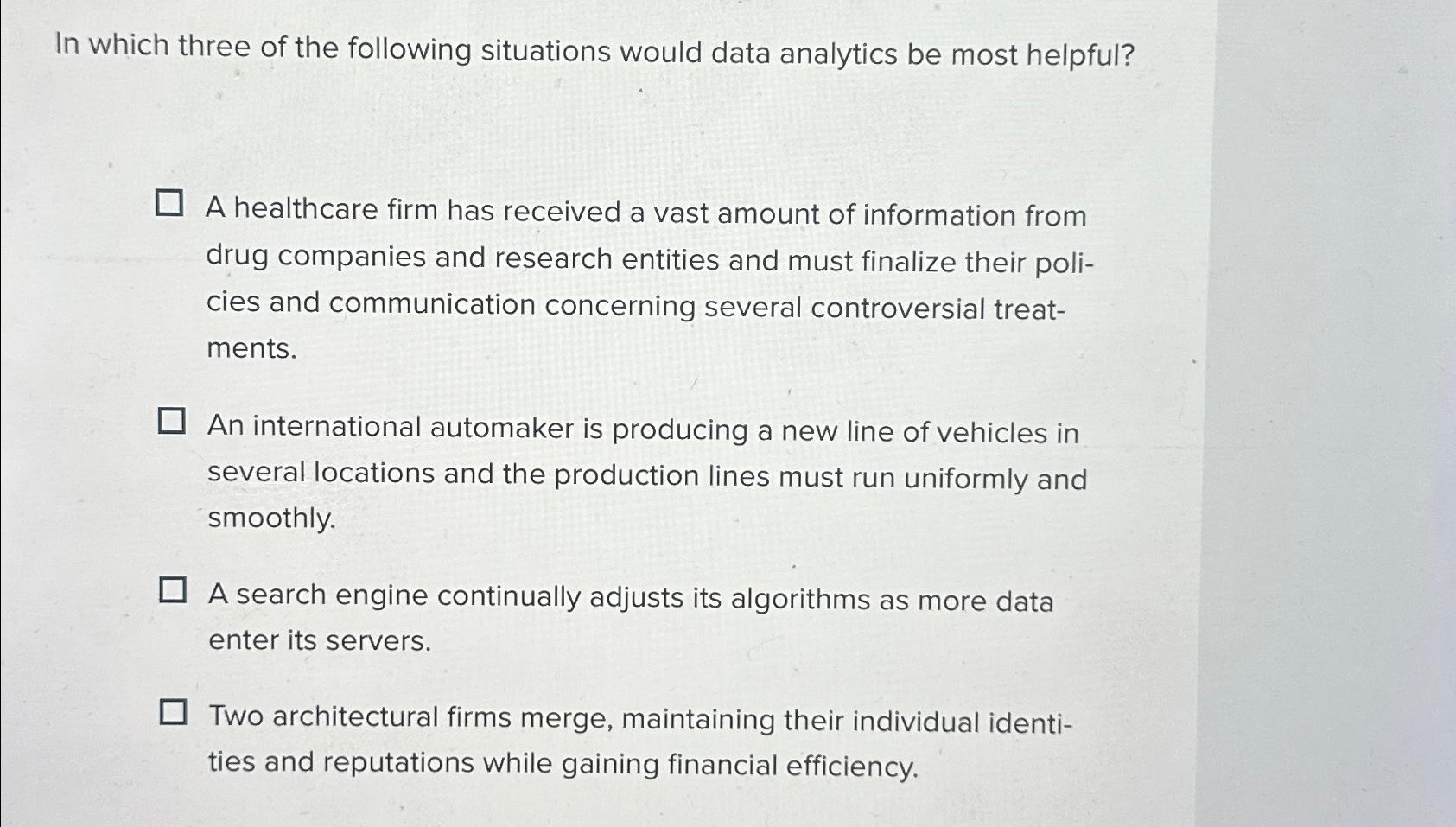 In which three of the following situations would data analytics be most helpful?

☐ A healthcare firm has received a vast amount of information from drug companies and research entities and must finalize their policies and communication concerning several controversial treatments.

☐ An international automaker is producing a new line of vehicles in several locations and the production lines must run uniformly and smoothly.

☐ A search engine continually adjusts its algorithms as more data enter its servers.

☐ Two architectural firms merge, maintaining their individual identities and reputations while gaining financial efficiency.